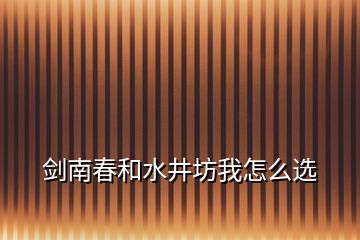 剑南春和水井坊我怎么选